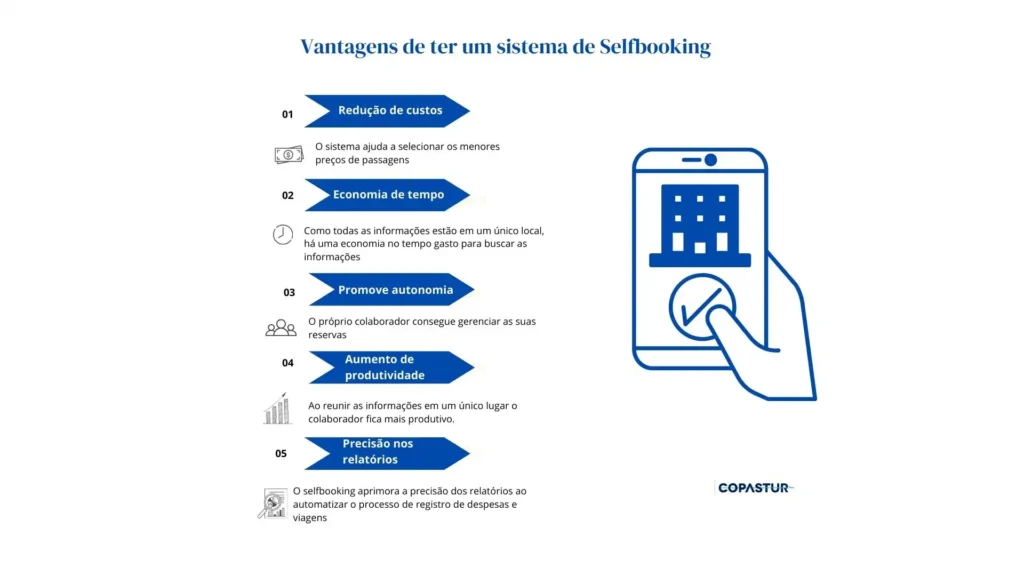 Vantagens de ter um sistema de Selfbooking

01 Redução de custos

O sistema ajuda a selecionar os menores preços de passagens

02 Economia de tempo

Como todas as informações estão em um único local, há uma economia no tempo gasto para buscar as informações

03 Promove autonomia

O próprio colaborador consegue gerenciar as suas reservas

04 Aumento de produtividade

Ao reunir as informações em um único lugar o colaborador fica mais produtivo.

05 Precisão nos relatórios

O selfbooking aprimora a precisão dos relatórios ao automatizar o processo de registro de despesas e viagens

COPASTUR